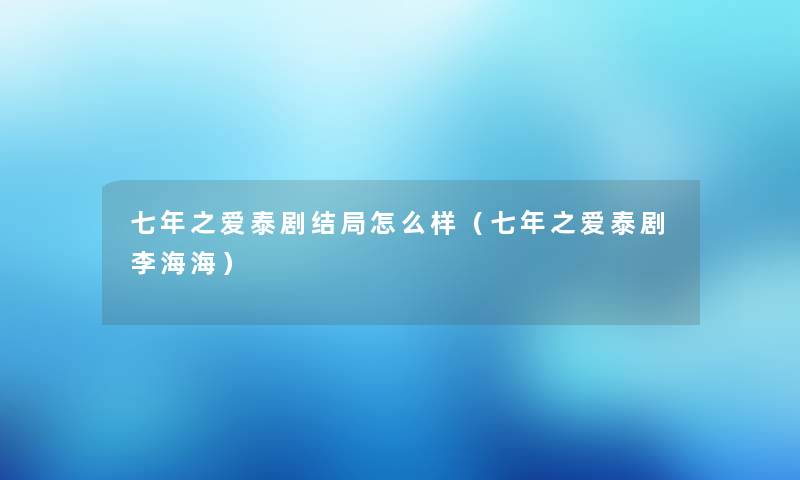 七年之爱泰剧结局怎么样（七年之爱泰剧李海海）